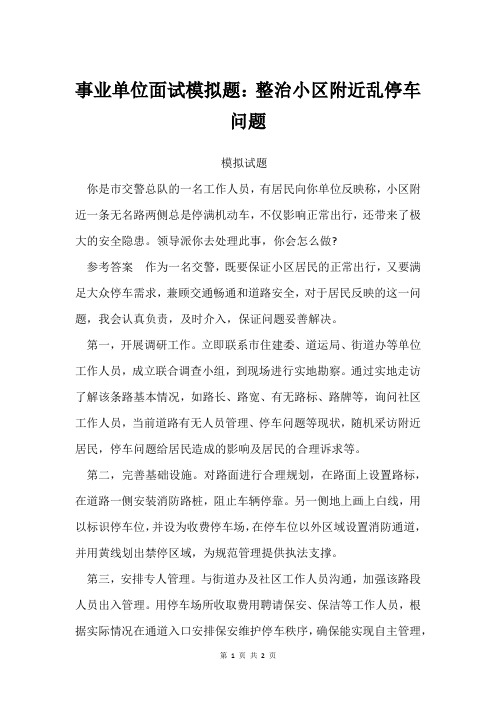 事业单位面试模拟题：整治小区附近乱停车问题

模拟试题

你是市交警总队的一名工作人员，有居民向你单位反映称，小区附近一条无名路两侧总是停满机动车，不仅影响正常出行，还带来了极大的安全隐患。领导派你去处理此事，你会怎么做？

参考答案　作为一名交警，既要保证小区居民的正常出行，又要满足大众停车需求，兼顾交通畅通和道路安全，对于居民反映的这一问题，我会认真负责，及时介入，保证问题妥善解决。

第一，开展调研工作。立即联系市住建委、道运局、街道办等单位工作人员，成立联合调查小组，到现场进行实地勘察。通过实地走访了解该条路基本情况，如路长、路宽、有无路标、路牌等，询问社区工作人员，当前道路有无人员管理、停车问题等现状，随机采访附近居民，停车问题给居民造成的影响及居民的合理诉求等。

第二，完善基础设施。对路面进行合理规划，在路面上设置路标，在道路一侧安装消防路桩，阻止车辆停靠。另一侧地上画上白线，用以标识停车位，并设为收费停车场，在停车位以外区域设置消防通道，并用黄线划出禁停区域，为规范管理提供执法支撑。

第三，安排专人管理。与街道办及社区工作人员沟通，加强该路段人员出入管理。用停车场所收取费用聘请保安、保洁等工作人员，根据实际情况在通道入口安排保安维护停车秩序，确保能实现自主管理，

第 1 页 共 2 页